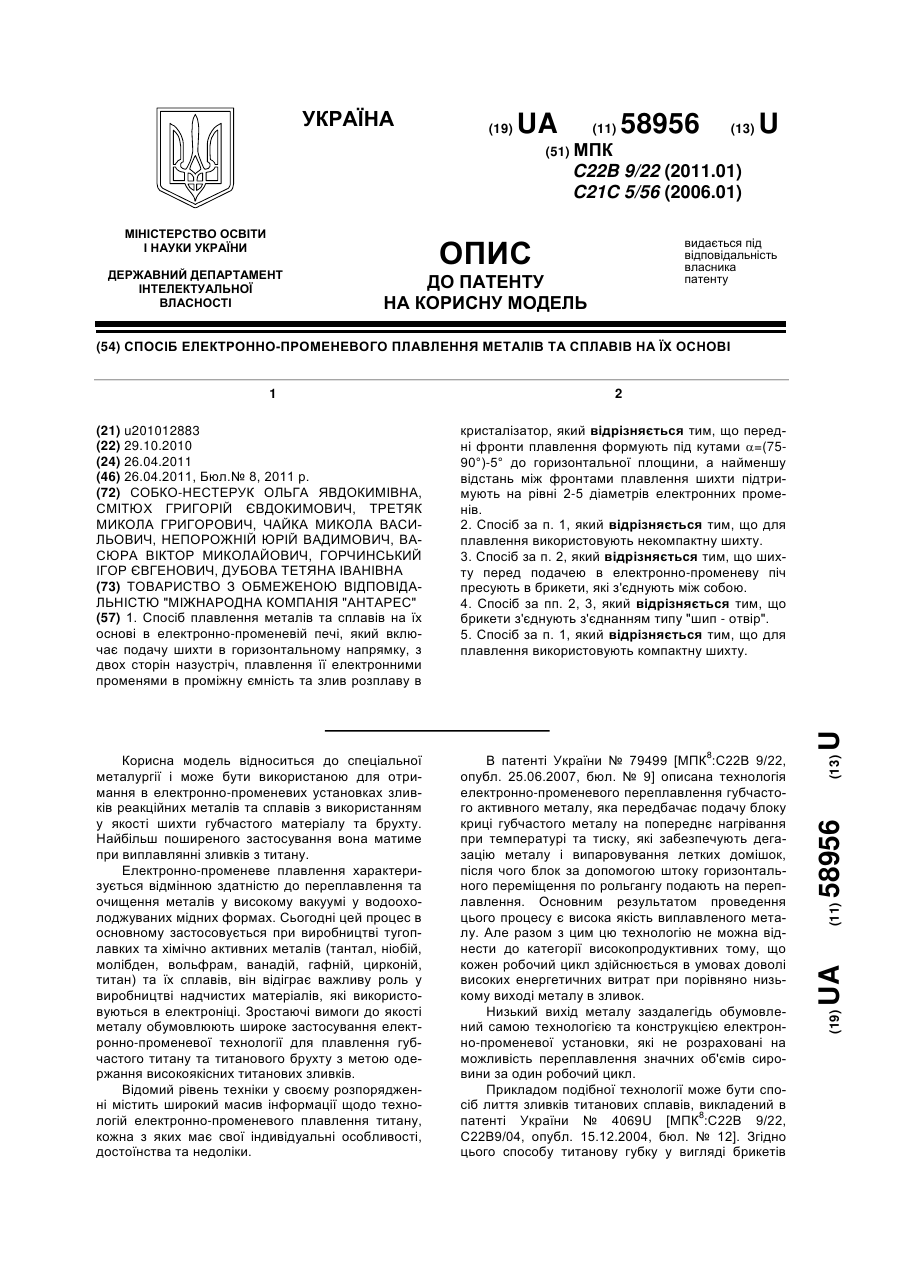 УКРАЇНА

(19) UA (11) 58956 (13) U

(51) МПК
C22B 9/22 (2011.01)
C21C 5/56 (2006.01)

МІНІСТЕРСТВО ОСВІТИ І НАУКИ УКРАЇНИ

ДЕРЖАВНИЙ ДЕПАРТАМЕНТ ІНТЕЛЕКТУАЛЬНОЇ ВЛАСНОСТІ

ОПИС
ДО ПАТЕНТУ
НА КОРИСНУ МОДЕЛЬ

видається під відповідальність власника патенту

(54) СПОСІБ ЕЛЕКТРОННО-ПРОМЕНЕВОГО ПЛАВЛЕННЯ МЕТАЛІВ ТА СПЛАВІВ НА ЇХ ОСНОВІ

1

(21) u201012883
(22) 29.10.2010
(24) 26.04.2011
(46) 26.04.2011, Бюл.№ 8, 2011 р.
(72) СОБКО-НЕСТЕРУК ОЛЬГА ЯВДОКИМІВНА, СМІТЮХ ГРИГОРІЙ ЄВДОКИМОВИЧ, ТРЕТЯК МИКОЛА ГРИГОРОВИЧ, ЧАЙКА МИКОЛА ВАСИЛЬОВИЧ, НЕПОРОЖНІЙ ЮРІЙ ВАДИМОВИЧ, ВАСЮРА ВІКТОР МИКОЛАЙОВИЧ, ГОРЧИНСЬКИЙ ІГОР ЄВГЕНОВИЧ, ДУБОВА ТЕТЯНА ІВАНІВНА
(73) ТОВАРИСТВО З ОБМЕЖЕНОЮ ВІДПОВІДАЛЬНІСТЮ "МІЖНАРОДНА КОМПАНІЯ "АНТАРЕС"
(57) 1. Спосіб плавлення металів та сплавів на їх основі в електронно-променевій печі, який включає подачу шихти в горизонтальному напрямку, з двох сторін назустріч, плавлення її електронними променями в проміжну ємність та злив розплаву в

2

кристалізатор, який відрізняється тим, що передні фронти плавлення формують під кутами $\alpha$=(75-90°)-5° до горизонтальної площини, а найменшу відстань між фронтами плавлення шихти підтримують на рівні 2-5 діаметрів електронних променів.
2. Спосіб за п. 1, який відрізняється тим, що для плавлення використовують некомпактну шихту.
3. Спосіб за п. 2, який відрізняється тим, що шихту перед подачею в електронно-променеву піч пресують в брикети, які з'єднують між собою.
4. Спосіб за пп. 2, 3, який відрізняється тим, що брикети з'єднують з'єднанням типу "шип - отвір".
5. Спосіб за п. 1, який відрізняється тим, що для плавлення використовують компактну шихту.

Корисна модель відноситься до спеціальної металургії і може бути використаною для отримання в електронно-променевих установках зливків реакційних металів та сплавів з використанням у якості шихти губчастого матеріалу та брухту. Найбільш поширеного застосування вона матиме при виплавлянні зливків з титану.

Електронно-променеве плавлення характеризується відмінною здатністю до переплавлення та очищення металів у високому вакуумі у водоохолоджуваних мідних формах. Сьогодні цей процес в основному застосовується при виробництві тугоплавких та хімічно активних металів (тантал, ніобій, молібден, вольфрам, ванадій, гафній, цирконій, титан) та їх сплавів, він відіграє важливу роль у виробництві надчистих матеріалів, які використовуються в електроніці. Зростаючі вимоги до якості металу обумовлюють широке застосування електронно-променевої технології для плавлення губчастого титану та титанового брухту з метою одержання високоякісних титанових зливків.

Відомий рівень техніки у своєму розпорядженні містить широкий масив інформації щодо технологій електронно-променевого плавлення титану, кожна з яких має свої індивідуальні особливості, достоїнства та недоліки.

В патенті України № 79499 [МПК$^8$:C22B 9/22, опубл. 25.06.2007, бюл. № 9] описана технологія електронно-променевого переплавлення губчастого активного металу, яка передбачає подачу блоку криці губчастого металу на попереднє нагрівання при температурі та тиску, які забезпечують дегазацію металу і випаровування летких домішок, після чого блок за допомогою штоку горизонтального переміщення по рольгангу подають на переплавлення. Основним результатом проведення цього процесу є висока якість виплавленого металу. Але разом з цим цю технологію не можна віднести до категорії високопродуктивних тому, що кожен робочий цикл здійснюється в умовах доволі високих енергетичних витрат при порівняно низькому виході металу в зливок.

Низький вихід металу заздалегідь обумовлений самою технологією та конструкцією електронно-променевої установки, які не розраховані на можливість переплавлення значних об'ємів сировини за один робочий цикл.

Прикладом подібної технології може бути спосіб лиття зливків титанових сплавів, викладений в патенті України № 4069U [МПК$^8$:C22B 9/22, C22B9/04, опубл. 15.12.2004, бюл. № 12]. Згідно цього способу титанову губку у вигляді брикетів

(19) UA (11) 58956 (13) U